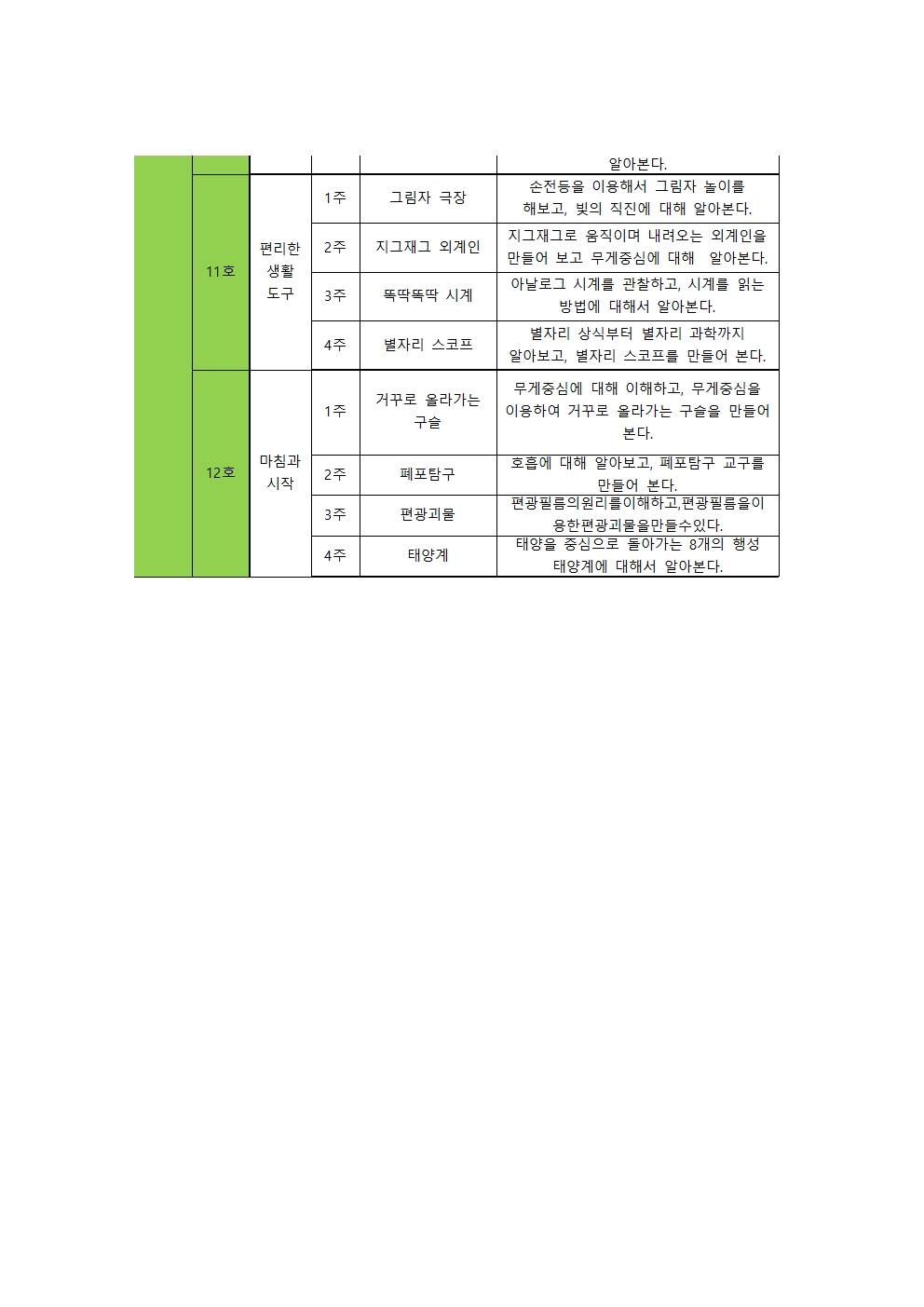 |  |  |  |  |  | 알아본다. |
|---|---|---|---|---|---|
|  | 11호 | 편리한 생활 도구 | 1주 | 그림자 극장 | 손전등을 이용해서 그림자 놀이를 해보고, 빛의 직진에 대해 알아본다. |
|  |  |  | 2주 | 지그재그 외계인 | 지그재그로 움직이며 내려오는 외계인을 만들어 보고 무게중심에 대해 알아본다. |
|  |  |  | 3주 | 똑딱똑딱 시계 | 아날로그 시계를 관찰하고, 시계를 읽는 방법에 대해서 알아본다. |
|  |  |  | 4주 | 별자리 스코프 | 별자리 상식부터 별자리 과학까지 알아보고, 별자리 스코프를 만들어 본다. |
|  | 12호 | 마침과 시작 | 1주 | 거꾸로 올라가는 구슬 | 무게중심에 대해 이해하고, 무게중심을 이용하여 거꾸로 올라가는 구슬을 만들어 본다. |
|  |  |  | 2주 | 폐포탐구 | 호흡에 대해 알아보고, 폐포탐구 교구를 만들어 본다. |
|  |  |  | 3주 | 편광괴물 | 편광필름의원리를이해하고,편광필름을이용한편광괴물을만들수있다. |
|  |  |  | 4주 | 태양계 | 태양을 중심으로 돌아가는 8개의 행성 태양계에 대해서 알아본다. |